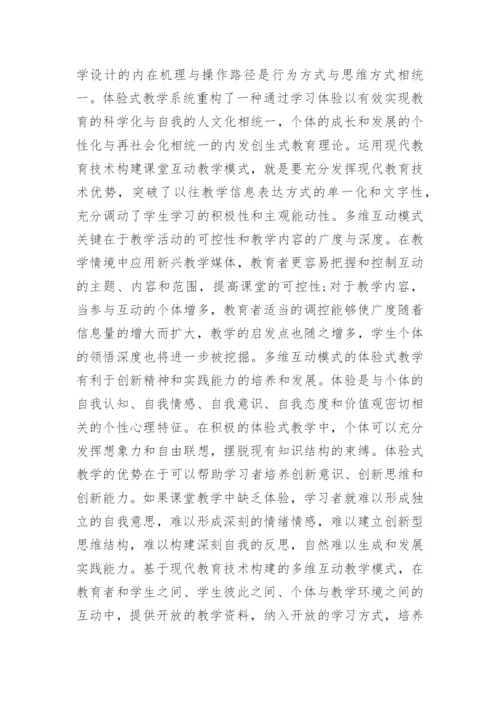 学设计的内在机理与操作路径是行为方式与思维方式相统一。体验式教学系统重构了一种通过学习体验以有效实现教育的科学化与自我的人文化相统一，个体的成长和发展的个性化与再社会化相统一的内发创生式教育理论。运用现代教育技术构建课堂互动教学模式，就是要充分发挥现代教育技术优势，突破了以往教学信息表达方式的单一化和文字性，充分调动了学生学习的积极性和主观能动性。多维互动模式关键在于教学活动的可控性和教学内容的广度与深度。在教学情境中应用新兴教学媒体，教育者更容易把握和控制互动的主题、内容和范围，提高课堂的可控性;对于教学内容，当参与互动的个体增多，教育者适当的调控能够使广度随着信息量的增大而扩大，教学的启发点也随之增多，学生个体的领悟深度也将进一步被挖掘。多维互动模式的体验式教学有利于创新精神和实践能力的培养和发展。体验是与个体的自我认知、自我情感、自我意识、自我态度和价值观密切相关的个性心理特征。在积极的体验式教学中，个体可以充分发挥想象力和自由联想，摆脱现有知识结构的束缚。体验式教学的优势在于可以帮助学习者培养创新意识、创新思维和创新能力。如果课堂教学中缺乏体验，学习者就难以形成独立的自我意思，难以形成深刻的情绪情感，难以建立创新型思维结构，难以构建深刻自我的反思，自然难以生成和发展实践能力。基于现代教育技术构建的多维互动教学模式，在教育者和学生之间、学生彼此之间、个体与教学环境之间的互动中，提供开放的教学资料，纳入开放的学习方式，培养